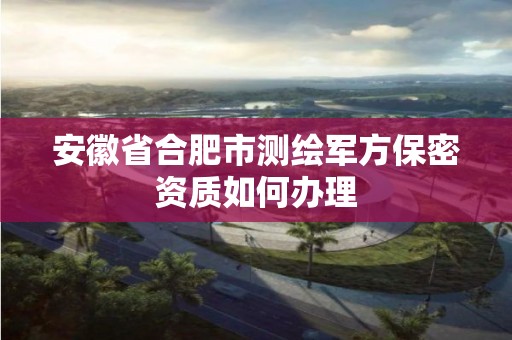 安徽省合肥市测绘军方保密资质如何办理